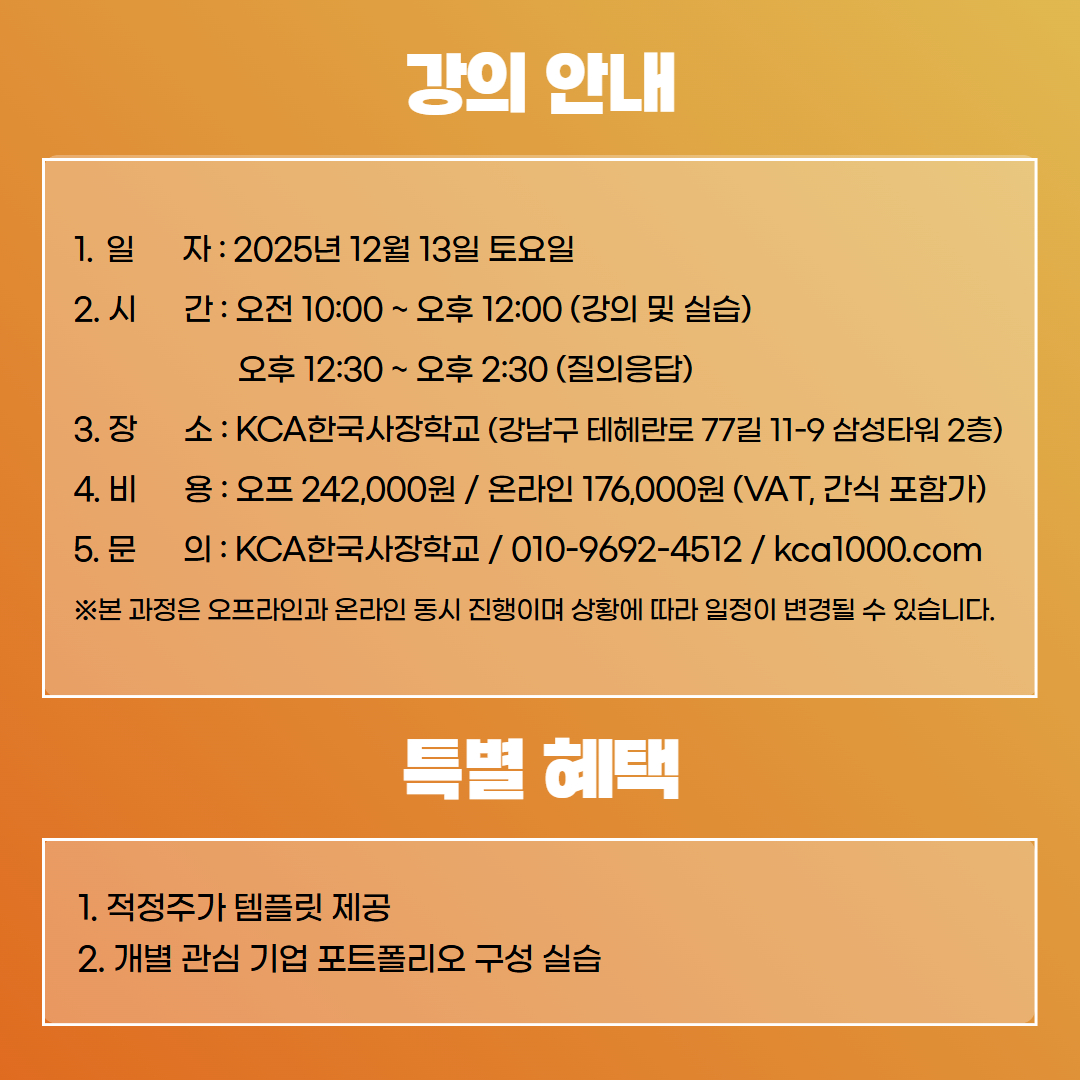 강의 안내

1. 일 자 : 2025년 12월 13일 토요일
2. 시 간 : 오전 10:00 ~ 오후 12:00 (강의 및 실습)
오후 12:30 ~ 오후 2:30 (질의응답)
3. 장 소 : KCA한국사장학교 (강남구 테헤란로 77길 11-9 삼성타워 2층)
4. 비 용 : 오프 242,000원 / 온라인 176,000원 (VAT, 간식 포함가)
5. 문 의 : KCA한국사장학교 / 010-9692-4512 / kca1000.com
※본 과정은 오프라인과 온라인 동시 진행이며 상황에 따라 일정이 변경될 수 있습니다.

특별 혜택

1. 적정주가 템플릿 제공
2. 개별 관심 기업 포트폴리오 구성 실습